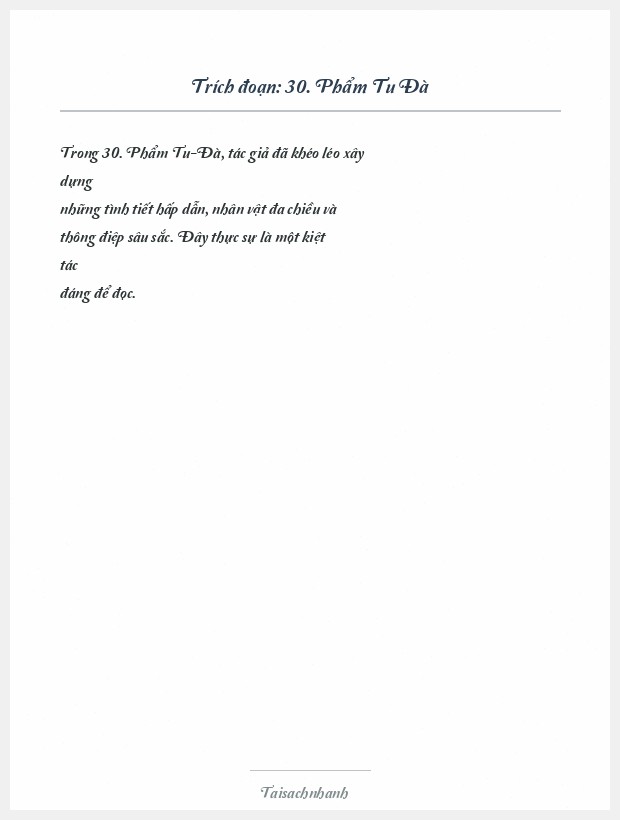 Trích đoạn: 30. Phẩm Tu Đà

Trong 30. Phẩm Tu-Đà, tác giả đã khéo léo xây dựng những tình tiết hấp dẫn, nhân vật đa chiều và thông điệp sâu sắc. Đây thực sự là một kiệt tác đáng để đọc.

Taisachnhanh